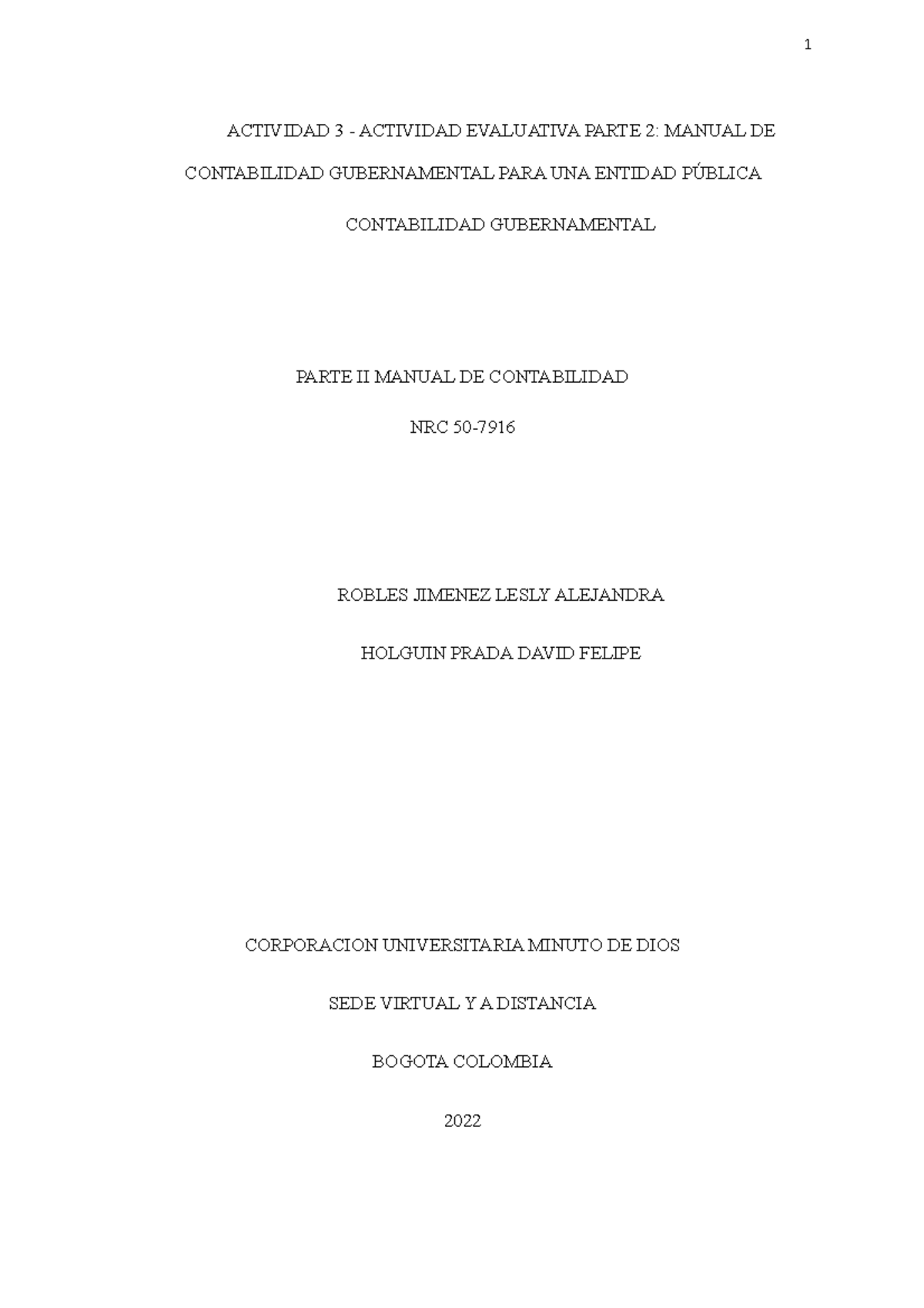 1

ACTIVIDAD 3 - ACTIVIDAD EVALUATIVA PARTE 2: MANUAL DE CONTABILIDAD GUBERNAMENTAL PARA UNA ENTIDAD PÚBLICA

CONTABILIDAD GUBERNAMENTAL

PARTE II MANUAL DE CONTABILIDAD

NRC 50-7916

ROBLES JIMENEZ LESLY ALEJANDRA

HOLGUIN PRADA DAVID FELIPE

CORPORACION UNIVERSITARIA MINUTO DE DIOS

SEDE VIRTUAL Y A DISTANCIA

BOGOTA COLOMBIA

2022